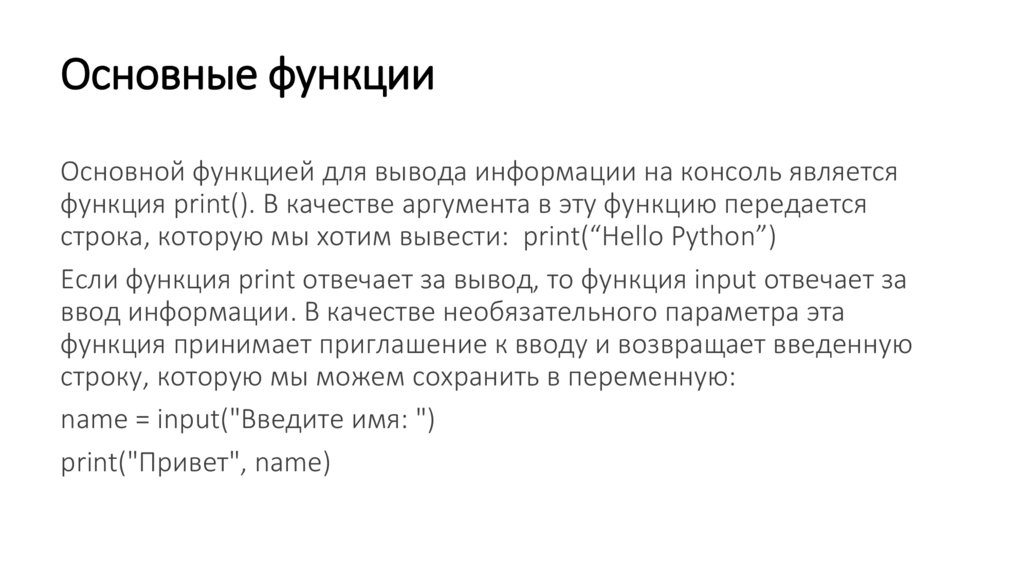 Основные функции

Основной функцией для вывода информации на консоль является функция print(). В качестве аргумента в эту функцию передается строка, которую мы хотим вывести: print("Hello Python")

Если функция print отвечает за вывод, то функция input отвечает за ввод информации. В качестве необязательного параметра эта функция принимает приглашение к вводу и возвращает введенную строку, которую мы можем сохранить в переменную:

name = input("Введите имя: ")

print("Привет", name)